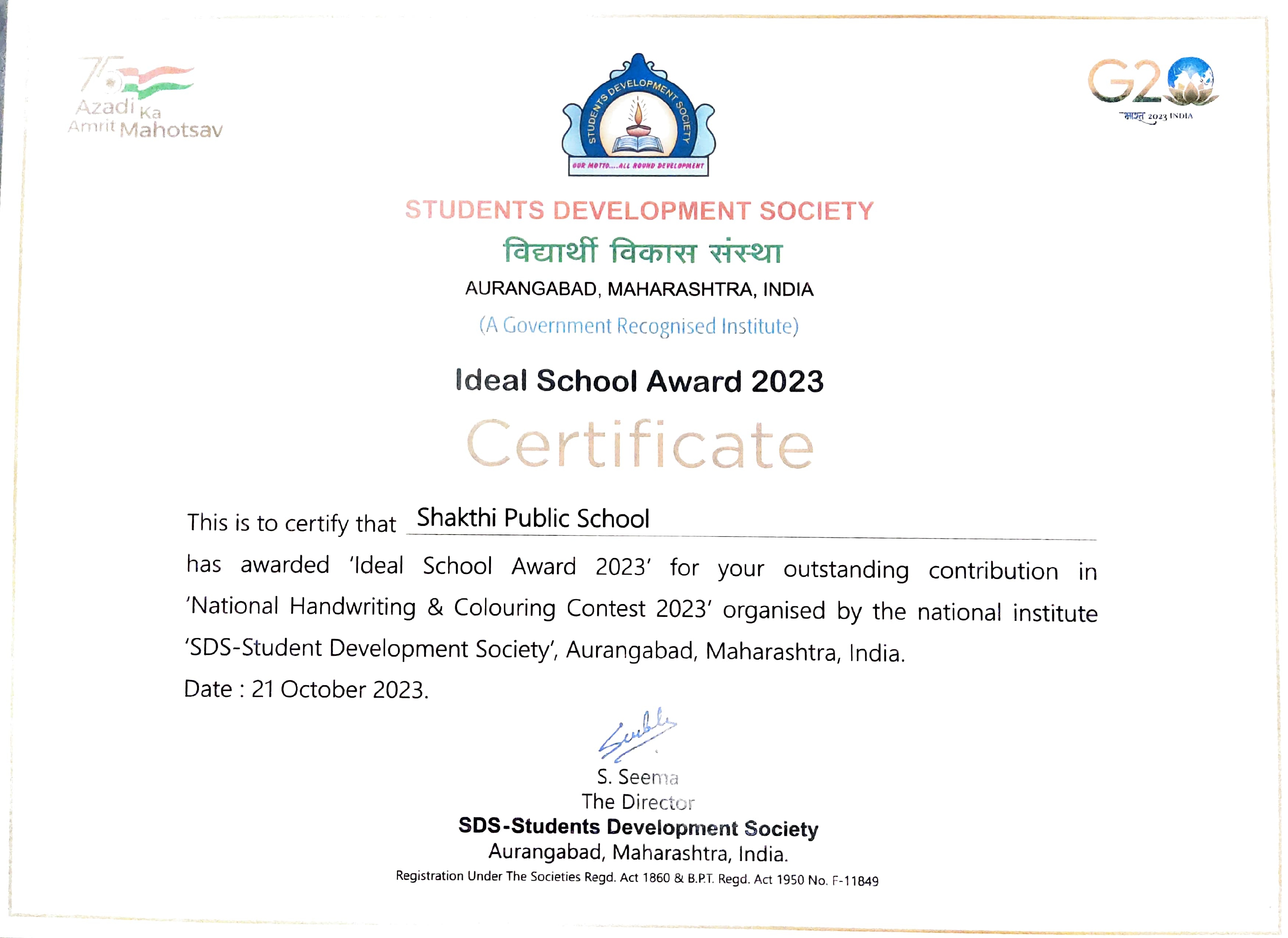 75 Azadi Ka Amrit Mahotsav

STUDENTS DEVELOPMENT SOCIETY
OUR MOTTO....ALL ROUND DEVELOPMENT

G20
भारत 2023 INDIA

STUDENTS DEVELOPMENT SOCIETY
विद्यार्थी विकास संस्था
AURANGABAD, MAHARASHTRA, INDIA
(A Government Recognised Institute)

Ideal School Award 2023

Certificate

This is to certify that Shakthi Public School
has awarded 'Ideal School Award 2023' for your outstanding contribution in 'National Handwriting & Colouring Contest 2023' organised by the national institute 'SDS-Student Development Society', Aurangabad, Maharashtra, India.
Date : 21 October 2023.

S. Seema
The Director
SDS-Students Development Society
Aurangabad, Maharashtra, India.
Registration Under The Societies Regd. Act 1860 & B.P.T. Regd. Act 1950 No. F-11849